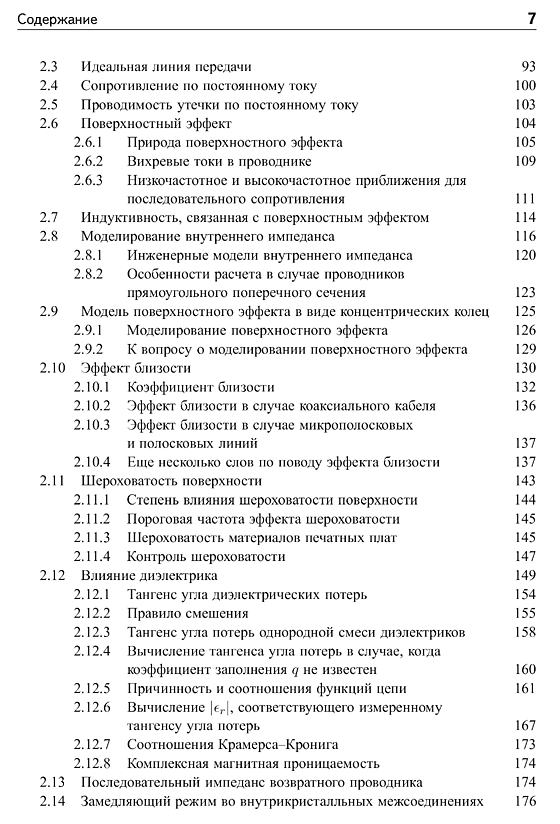 Содержание 7

2.3 Идеальная линия передачи 93
2.4 Сопротивление по постоянному току 100
2.5 Проводимость утечки по постоянному току 103
2.6 Поверхностный эффект 104
2.6.1 Природа поверхностного эффекта 105
2.6.2 Вихревые токи в проводнике 109
2.6.3 Низкочастотное и высокочастотное приближения для последовательного сопротивления 111
2.7 Индуктивность, связанная с поверхностным эффектом 114
2.8 Моделирование внутреннего импеданса 116
2.8.1 Инженерные модели внутреннего импеданса 120
2.8.2 Особенности расчета в случае проводников прямоугольного поперечного сечения 123
2.9 Модель поверхностного эффекта в виде концентрических колец 125
2.9.1 Моделирование поверхностного эффекта 126
2.9.2 К вопросу о моделировании поверхностного эффекта 129
2.10 Эффект близости 130
2.10.1 Коэффициент близости 132
2.10.2 Эффект близости в случае коаксиального кабеля 136
2.10.3 Эффект близости в случае микрополосковых и полосковых линий 137
2.10.4 Еще несколько слов по поводу эффекта близости 137
2.11 Шероховатость поверхности 143
2.11.1 Степень влияния шероховатости поверхности 144
2.11.2 Пороговая частота эффекта шероховатости 145
2.11.3 Шероховатость материалов печатных плат 145
2.11.4 Контроль шероховатости 147
2.12 Влияние диэлектрика 149
2.12.1 Тангенс угла диэлектрических потерь 154
2.12.2 Правило смешения 155
2.12.3 Тангенс угла потерь однородной смеси диэлектриков 158
2.12.4 Вычисление тангенса угла потерь в случае, когда коэффициент заполнения $q$ не известен 160
2.12.5 Причинность и соотношения функций цепи 161
2.12.6 Вычисление $|\epsilon_r|$, соответствующего измеренному тангенсу угла потерь 167
2.12.7 Соотношения Крамерса–Кронига 173
2.12.8 Комплексная магнитная проницаемость 174
2.13 Последовательный импеданс возвратного проводника 174
2.14 Замедляющий режим во внутрикристалльных межсоединениях 176